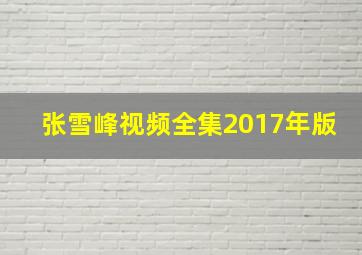 张雪峰视频全集2017年版